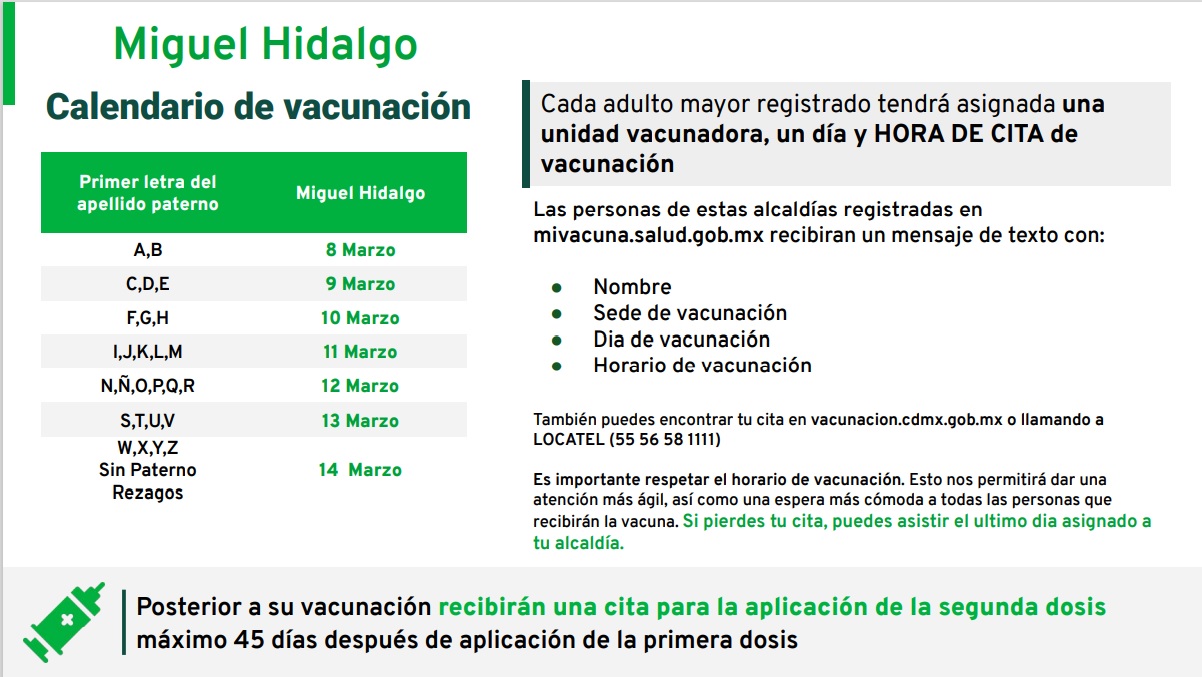 Miguel Hidalgo

Calendario de vacunación

| Primer letra del apellido paterno | Miguel Hidalgo |
|---|---|
| A,B | 8 Marzo |
| C,D,E | 9 Marzo |
| F,G,H | 10 Marzo |
| I,J,K,L,M | 11 Marzo |
| N,Ñ,O,P,Q,R | 12 Marzo |
| S,T,U,V | 13 Marzo |
| W,X,Y,Z Sin Paterno Rezagos | 14 Marzo |

Cada adulto mayor registrado tendrá asignada una unidad vacunadora, un día y HORA DE CITA de vacunación

Las personas de estas alcaldías registradas en mivacuna.salud.gob.mx recibiran un mensaje de texto con:

• Nombre
• Sede de vacunación
• Dia de vacunación
• Horario de vacunación

También puedes encontrar tu cita en vacunacion.cdmx.gob.mx o llamando a LOCATEL (55 56 58 1111)

Es importante respetar el horario de vacunación. Esto nos permitirá dar una atención más ágil, así como una espera más cómoda a todas las personas que recibirán la vacuna. Si pierdes tu cita, puedes asistir el ultimo dia asignado a tu alcaldía.

Posterior a su vacunación recibirán una cita para la aplicación de la segunda dosis máximo 45 días después de aplicación de la primera dosis